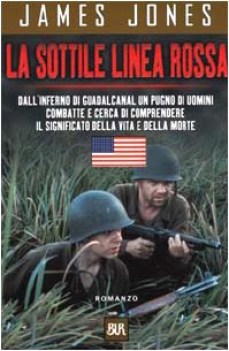 JAMES JONES

LA SOTTILE LINEA ROSSA

DALL'INFERNO DI GUADALCANAL UN PUGNO DI UOMINI COMBATTE E CERCA DI COMPRENDERE IL SIGNIFICATO DELLA VITA E DELLA MORTE

ROMANZO

BUR